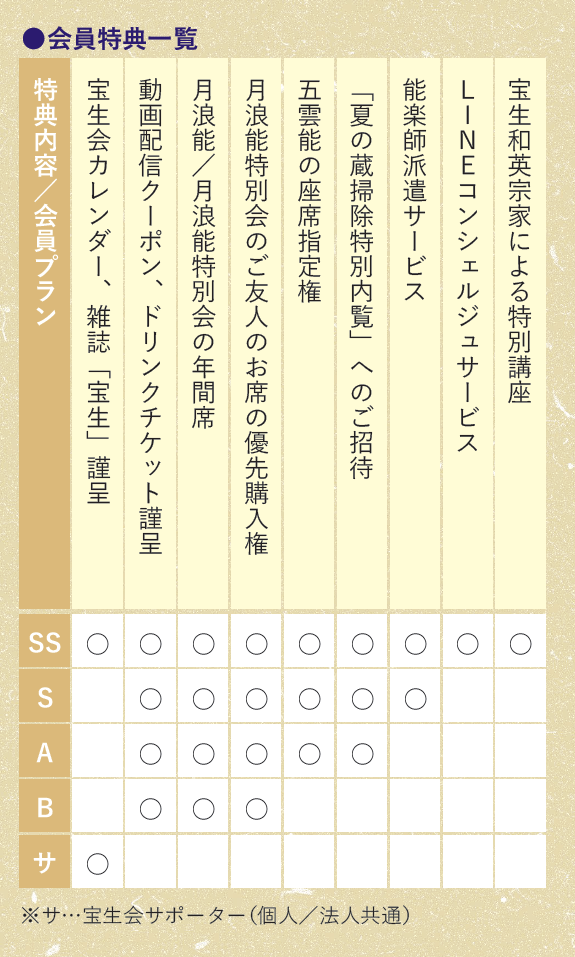 ●会員特典一覧

| 特典内容／会員プラン | 宝生会カレンダー、雑誌「宝生」謹呈 | 動画配信クーポン、ドリンクチケット謹呈 | 月浪能／月浪能特別会の年間席 | 月浪能特別会のご友人のお席の優先購入権 | 五雲能の座席指定権 | 「夏の蔵掃除特別内覧」へのご招待 | 能楽師派遣サービス | LINEコンシェルジュサービス | 宝生和英宗家による特別講座 |
|---|---|---|---|---|---|---|---|---|---|
| SS | ○ | ○ | ○ | ○ | ○ | ○ | ○ | ○ | ○ |
| S | | ○ | ○ | ○ | ○ | ○ | ○ | | |
| A | | ○ | ○ | ○ | ○ | ○ | | | |
| B | | ○ | ○ | ○ | | | | | |
| サ | ○ | | | | | | | | |

※サ…宝生会サポーター（個人／法人共通）